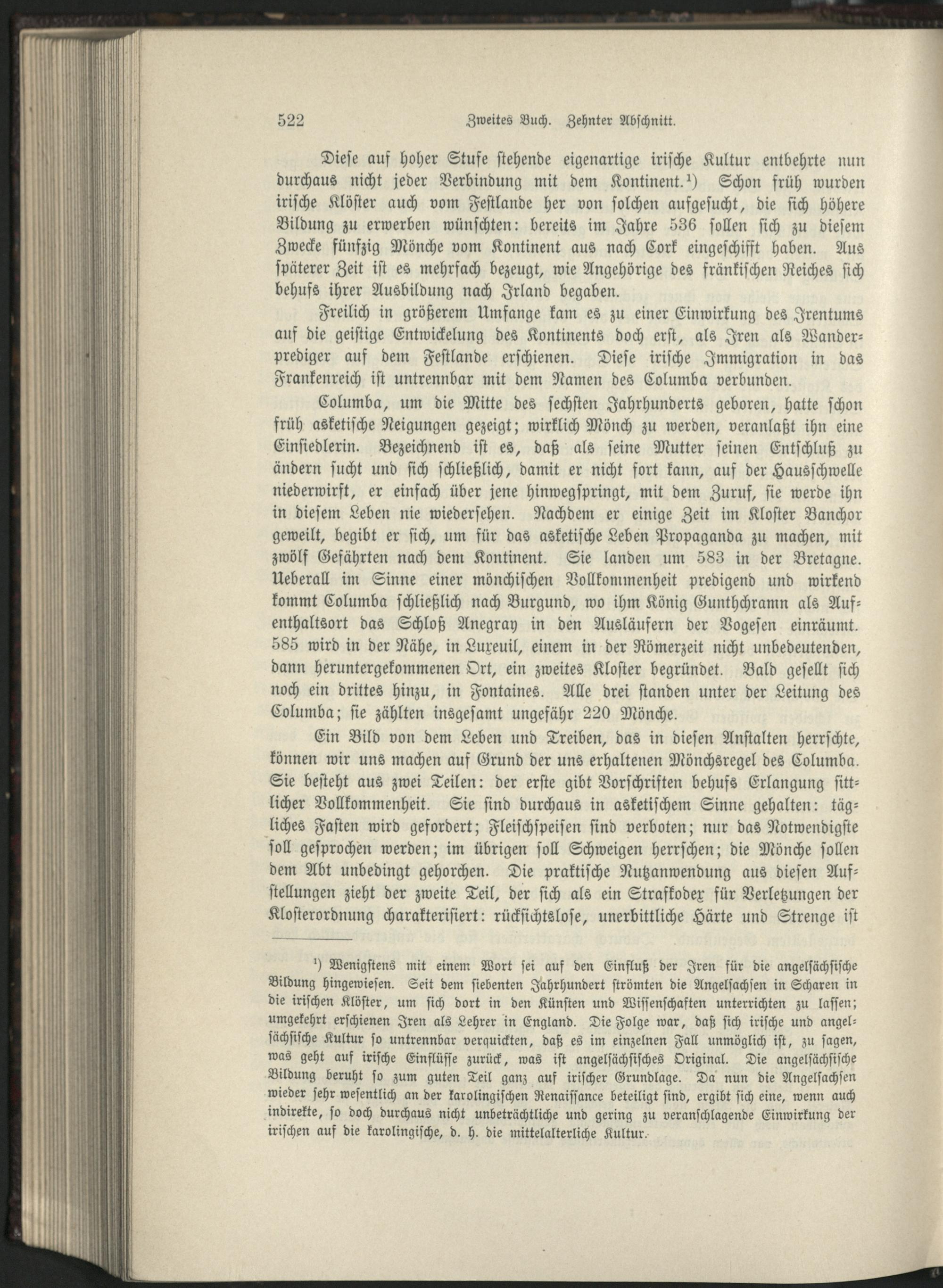 522 Zweites Buch. Zehnter Abschnitt.

Diese auf hoher Stufe stehende eigenartige irische Kultur entbehrte nun durchaus nicht jeder Verbindung mit dem Kontinent.¹) Schon früh wurden irische Klöster auch vom Festlande her von solchen aufgesucht, die sich höhere Bildung zu erwerben wünschten: bereits im Jahre 536 sollen sich zu diesem Zwecke fünfzig Mönche vom Kontinent aus nach Cork eingeschifft haben. Aus späterer Zeit ist es mehrfach bezeugt, wie Angehörige des fränkischen Reiches sich behufs ihrer Ausbildung nach Irland begaben.

Freilich in größerem Umfange kam es zu einer Einwirkung des Irentums auf die geistige Entwickelung des Kontinents doch erst, als Iren als Wanderprediger auf dem Festlande erschienen. Diese irische Immigration in das Frankenreich ist untrennbar mit dem Namen des Columba verbunden.

Columba, um die Mitte des sechsten Jahrhunderts geboren, hatte schon früh asketische Neigungen gezeigt; wirklich Mönch zu werden, veranlaßt ihn eine Einsiedlerin. Bezeichnend ist es, daß als seine Mutter seinen Entschluß zu ändern sucht und sich schließlich, damit er nicht fort kann, auf der Hausschwelle niederwirft, er einfach über jene hinwegspringt, mit dem Zuruf, sie werde ihn in diesem Leben nie wiedersehen. Nachdem er einige Zeit im Kloster Banchor geweilt, begibt er sich, um für das asketische Leben Propaganda zu machen, mit zwölf Gefährten nach dem Kontinent. Sie landen um 583 in der Bretagne. Ueberall im Sinne einer mönchischen Vollkommenheit predigend und wirkend kommt Columba schließlich nach Burgund, wo ihm König Gunthchramn als Aufenthaltsort das Schloß Anegray in den Ausläufern der Vogesen einräumt. 585 wird in der Nähe, in Luxeuil, einem in der Römerzeit nicht unbedeutenden, dann heruntergekommenen Ort, ein zweites Kloster begründet. Bald gesellt sich noch ein drittes hinzu, in Fontaines. Alle drei standen unter der Leitung des Columba; sie zählten insgesamt ungefähr 220 Mönche.

Ein Bild von dem Leben und Treiben, das in diesen Anstalten herrschte, können wir uns machen auf Grund der uns erhaltenen Mönchsregel des Columba. Sie besteht aus zwei Teilen: der erste gibt Vorschriften behufs Erlangung sittlicher Vollkommenheit. Sie sind durchaus in asketischem Sinne gehalten: tägliches Fasten wird gefordert; Fleischspeisen sind verboten; nur das Notwendigste soll gesprochen werden; im übrigen soll Schweigen herrschen; die Mönche sollen dem Abt unbedingt gehorchen. Die praktische Nutzanwendung aus diesen Aufstellungen zieht der zweite Teil, der sich als ein Strafkodex für Verletzungen der Klosterordnung charakterisiert: rücksichtslose, unerbittliche Härte und Strenge ist

¹) Wenigstens mit einem Wort sei auf den Einfluß der Iren für die angelsächsische Bildung hingewiesen. Seit dem siebenten Jahrhundert strömten die Angelsachsen in Scharen in die irischen Klöster, um sich dort in den Künsten und Wissenschaften unterrichten zu lassen; umgekehrt erschienen Iren als Lehrer in England. Die Folge war, daß sich irische und angelsächsische Kultur so untrennbar verquickten, daß es im einzelnen Fall unmöglich ist, zu sagen, was geht auf irische Einflüsse zurück, was ist angelsächsisches Original. Die angelsächsische Bildung beruht so zum guten Teil ganz auf irischer Grundlage. Da nun die Angelsachsen wieder sehr wesentlich an der karolingischen Renaissance beteiligt sind, ergibt sich eine, wenn auch indirekte, so doch durchaus nicht unbeträchtliche und gering zu veranschlagende Einwirkung der irischen auf die karolingische, d. h. die mittelalterliche Kultur.